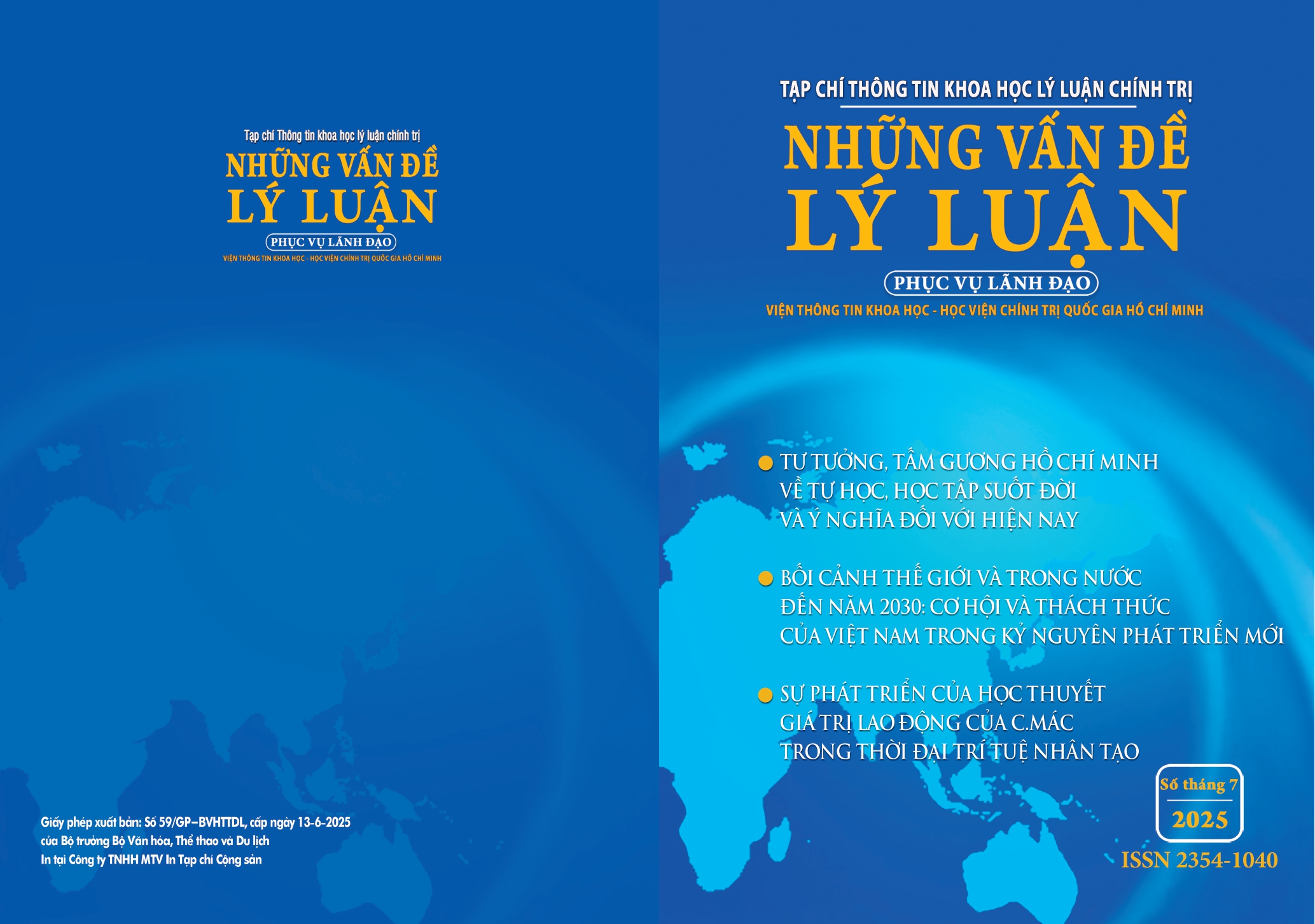 Tạp chí Thông tin khoa học lý luận chính trị

NHỮNG VẤN ĐỀ
LÝ LUẬN

PHỤC VỤ LÃNH ĐẠO

VIỆN THÔNG TIN KHOA HỌC - HỌC VIỆN CHÍNH TRỊ QUỐC GIA HỒ CHÍ MINH

Giấy phép xuất bản: Số 59/GP–BVHTTDL, cấp ngày 13-6-2025
của Bộ trưởng Bộ Văn hóa, Thể thao và Du lịch
In tại Công ty TNHH MTV In Tạp chí Cộng sản

TẠP CHÍ THÔNG TIN KHOA HỌC LÝ LUẬN CHÍNH TRỊ

NHỮNG VẤN ĐỀ
LÝ LUẬN

PHỤC VỤ LÃNH ĐẠO

VIỆN THÔNG TIN KHOA HỌC - HỌC VIỆN CHÍNH TRỊ QUỐC GIA HỒ CHÍ MINH

• TƯ TƯỞNG, TẤM GƯƠNG HỒ CHÍ MINH VỀ TỰ HỌC, HỌC TẬP SUỐT ĐỜI VÀ Ý NGHĨA ĐỐI VỚI HIỆN NAY

• BỐI CẢNH THẾ GIỚI VÀ TRONG NƯỚC ĐẾN NĂM 2030: CƠ HỘI VÀ THÁCH THỨC CỦA VIỆT NAM TRONG KỶ NGUYÊN PHÁT TRIỂN MỚI

• SỰ PHÁT TRIỂN CỦA HỌC THUYẾT GIÁ TRỊ LAO ĐỘNG CỦA C.MÁC TRONG THỜI ĐẠI TRÍ TUỆ NHÂN TẠO

Số tháng 7
2025

ISSN 2354-1040